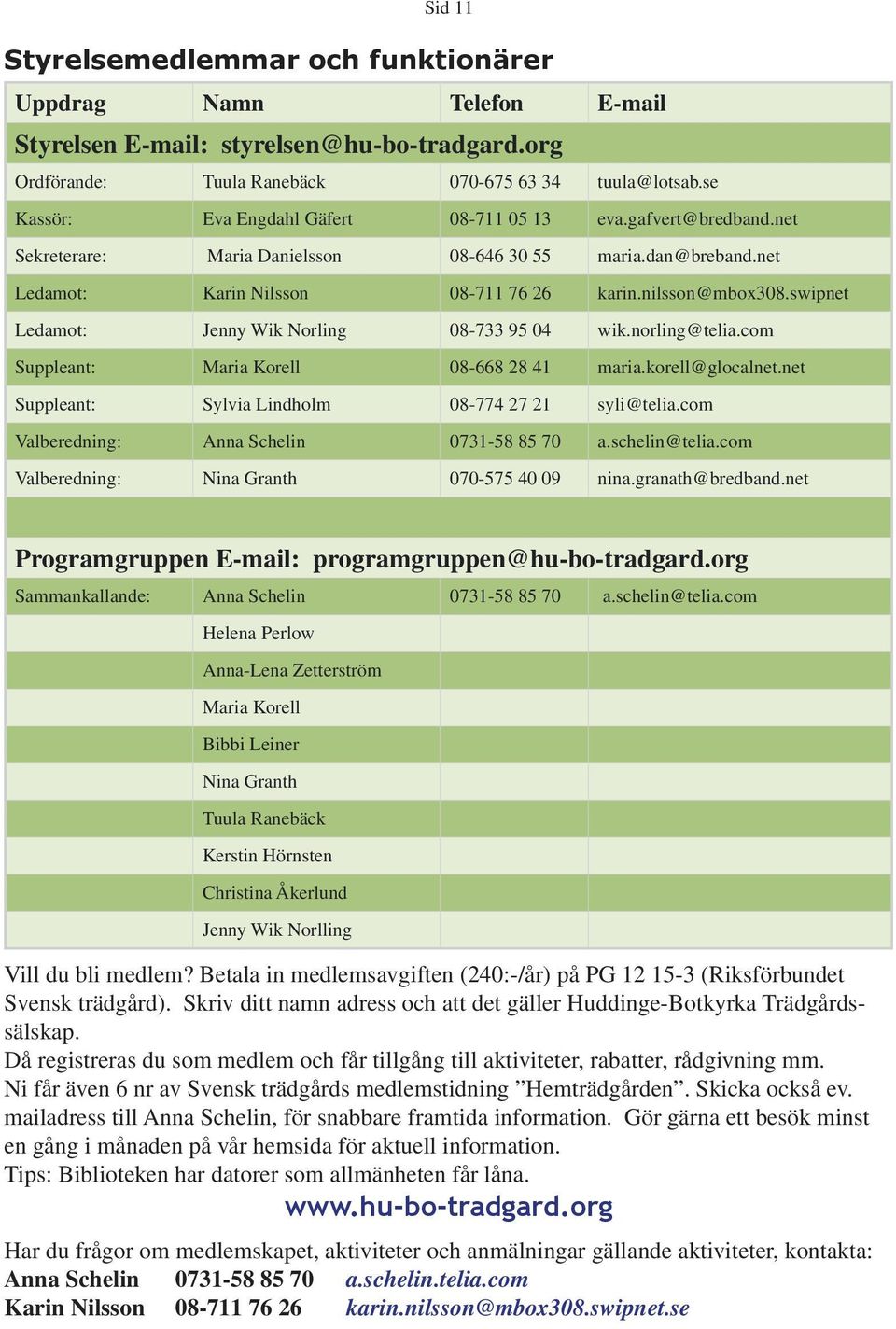 Sid 11

Styrelsemedlemmar och funktionärer

| Uppdrag | Namn | Telefon | E-mail |
|---|---|---|---|
| Styrelsen E-mail: styrelsen@hu-bo-tradgard.org | | | |
| Ordförande: | Tuula Ranebäck | 070-675 63 34 | tuula@lotsab.se |
| Kassör: | Eva Engdahl Gäfert | 08-711 05 13 | eva.gafvert@bredband.net |
| Sekreterare: | Maria Danielsson | 08-646 30 55 | maria.dan@breband.net |
| Ledamot: | Karin Nilsson | 08-711 76 26 | karin.nilsson@mbox308.swipnet |
| Ledamot: | Jenny Wik Norling | 08-733 95 04 | wik.norling@telia.com |
| Suppleant: | Maria Korell | 08-668 28 41 | maria.korell@glocalnet.net |
| Suppleant: | Sylvia Lindholm | 08-774 27 21 | syli@telia.com |
| Valberedning: | Anna Schelin | 0731-58 85 70 | a.schelin@telia.com |
| Valberedning: | Nina Granth | 070-575 40 09 | nina.granath@bredband.net |
| | | | |
| Programgruppen E-mail: programgruppen@hu-bo-tradgard.org | | | |
| Sammankallande: | Anna Schelin | 0731-58 85 70 | a.schelin@telia.com |
| | Helena Perlow | | |
| | Anna-Lena Zetterström | | |
| | Maria Korell | | |
| | Bibbi Leiner | | |
| | Nina Granth | | |
| | Tuula Ranebäck | | |
| | Kerstin Hörnsten | | |
| | Christina Åkerlund | | |
| | Jenny Wik Norlling | | |

Vill du bli medlem? Betala in medlemsavgiften (240:-/år) på PG 12 15-3 (Riksförbundet Svensk trädgård). Skriv ditt namn adress och att det gäller Huddinge-Botkyrka Trädgårdssälskap.
Då registreras du som medlem och får tillgång till aktiviteter, rabatter, rådgivning mm. Ni får även 6 nr av Svensk trädgårds medlemstidning ”Hemträdgården”. Skicka också ev. mailadress till Anna Schelin, för snabbare framtida information. Gör gärna ett besök minst en gång i månaden på vår hemsida för aktuell information.
Tips: Biblioteken har datorer som allmänheten får låna.

www.hu-bo-tradgard.org

Har du frågor om medlemskapet, aktiviteter och anmälningar gällande aktiviteter, kontakta:
Anna Schelin 0731-58 85 70 a.schelin.telia.com
Karin Nilsson 08-711 76 26 karin.nilsson@mbox308.swipnet.se